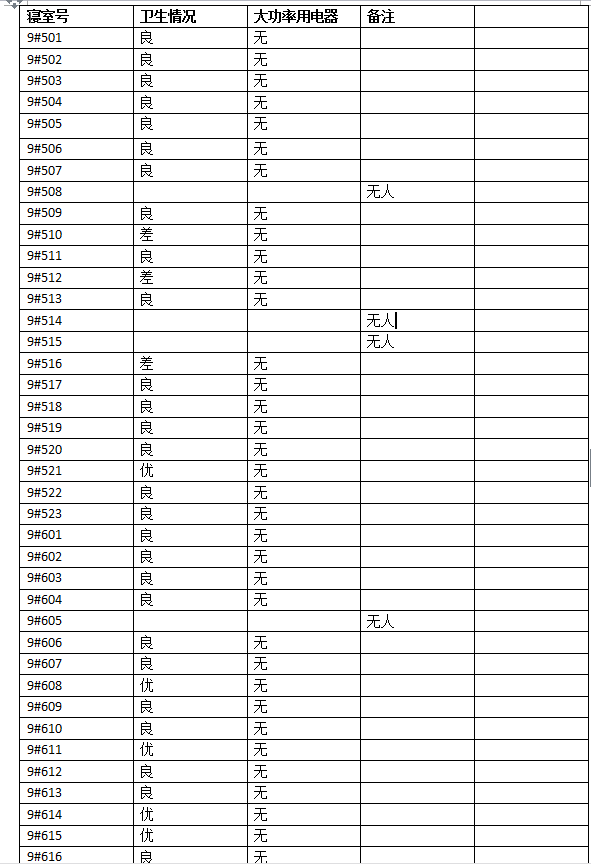 | 寝室号 | 卫生情况 | 大功率用电器 | 备注 |  |
|---|---|---|---|---|
| 9#501 | 良 | 无 |  |  |
| 9#502 | 良 | 无 |  |  |
| 9#503 | 良 | 无 |  |  |
| 9#504 | 良 | 无 |  |  |
| 9#505 | 良 | 无 |  |  |
| 9#506 | 良 | 无 |  |  |
| 9#507 | 良 | 无 |  |  |
| 9#508 |  |  | 无人 |  |
| 9#509 | 良 | 无 |  |  |
| 9#510 | 差 | 无 |  |  |
| 9#511 | 良 | 无 |  |  |
| 9#512 | 差 | 无 |  |  |
| 9#513 | 良 | 无 |  |  |
| 9#514 |  |  | 无人 |  |
| 9#515 |  |  | 无人 |  |
| 9#516 | 差 | 无 |  |  |
| 9#517 | 良 | 无 |  |  |
| 9#518 | 良 | 无 |  |  |
| 9#519 | 良 | 无 |  |  |
| 9#520 | 良 | 无 |  |  |
| 9#521 | 优 | 无 |  |  |
| 9#522 | 良 | 无 |  |  |
| 9#523 | 良 | 无 |  |  |
| 9#601 | 良 | 无 |  |  |
| 9#602 | 良 | 无 |  |  |
| 9#603 | 良 | 无 |  |  |
| 9#604 | 良 | 无 |  |  |
| 9#605 |  |  | 无人 |  |
| 9#606 | 良 | 无 |  |  |
| 9#607 | 良 | 无 |  |  |
| 9#608 | 优 | 无 |  |  |
| 9#609 | 良 | 无 |  |  |
| 9#610 | 良 | 无 |  |  |
| 9#611 | 优 | 无 |  |  |
| 9#612 | 良 | 无 |  |  |
| 9#613 | 良 | 无 |  |  |
| 9#614 | 优 | 无 |  |  |
| 9#615 | 优 | 无 |  |  |
| 9#616 | 良 | 无 |  |  |